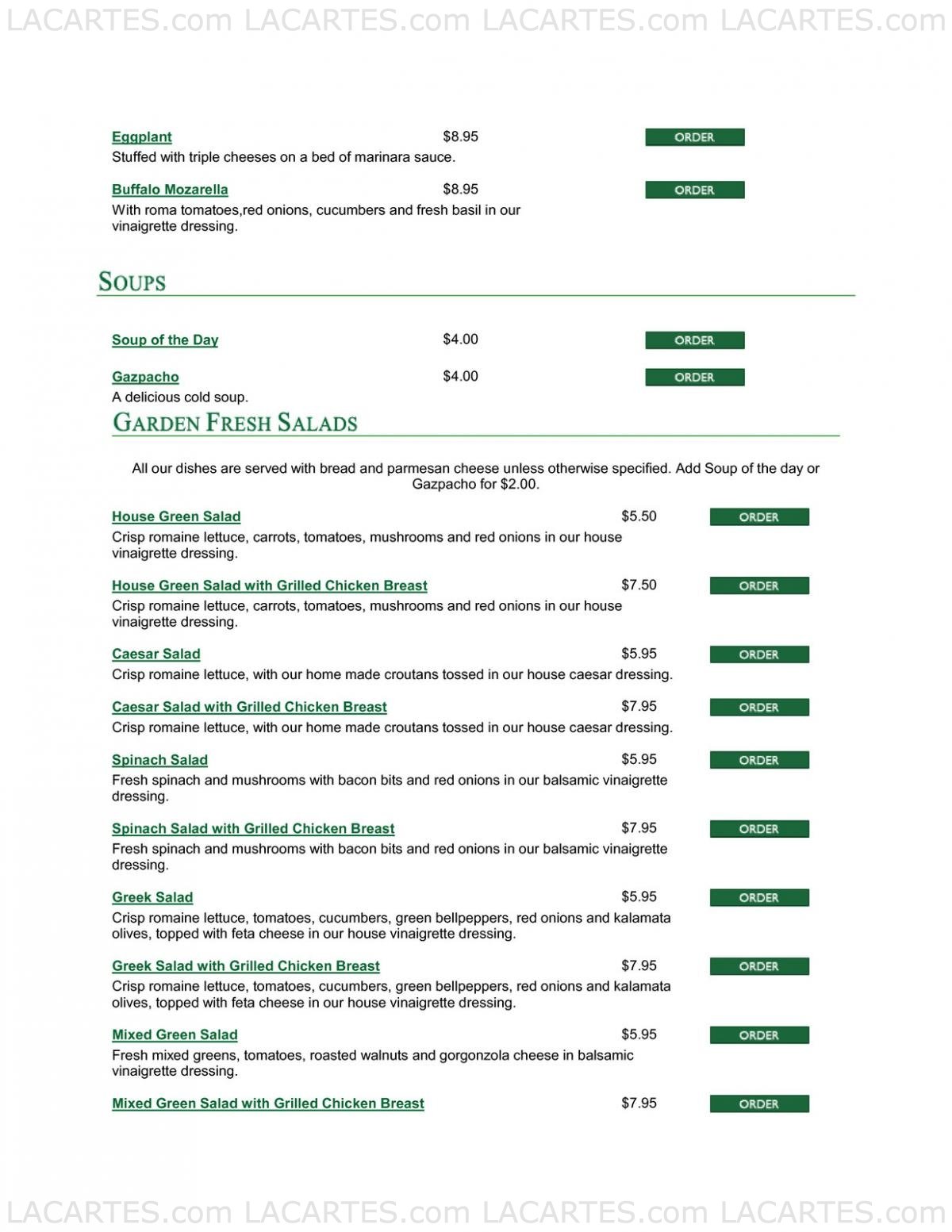 LACARTES.com LACARTES.com LACARTES.com LACARTES.com

Eggplant $8.95 ORDER
Stuffed with triple cheeses on a bed of marinara sauce.

Buffalo Mozarella $8.95 ORDER
With roma tomatoes,red onions, cucumbers and fresh basil in our vinaigrette dressing.

SOUPS

Soup of the Day $4.00 ORDER

Gazpacho $4.00 ORDER
A delicious cold soup.

GARDEN FRESH SALADS

All our dishes are served with bread and parmesan cheese unless otherwise specified. Add Soup of the day or Gazpacho for $2.00.

House Green Salad $5.50 ORDER
Crisp romaine lettuce, carrots, tomatoes, mushrooms and red onions in our house vinaigrette dressing.

House Green Salad with Grilled Chicken Breast $7.50 ORDER
Crisp romaine lettuce, carrots, tomatoes, mushrooms and red onions in our house vinaigrette dressing.

Caesar Salad $5.95 ORDER
Crisp romaine lettuce, with our home made croutans tossed in our house caesar dressing.

Caesar Salad with Grilled Chicken Breast $7.95 ORDER
Crisp romaine lettuce, with our home made croutans tossed in our house caesar dressing.

Spinach Salad $5.95 ORDER
Fresh spinach and mushrooms with bacon bits and red onions in our balsamic vinaigrette dressing.

Spinach Salad with Grilled Chicken Breast $7.95 ORDER
Fresh spinach and mushrooms with bacon bits and red onions in our balsamic vinaigrette dressing.

Greek Salad $5.95 ORDER
Crisp romaine lettuce, tomatoes, cucumbers, green bellpeppers, red onions and kalamata olives, topped with feta cheese in our house vinaigrette dressing.

Greek Salad with Grilled Chicken Breast $7.95 ORDER
Crisp romaine lettuce, tomatoes, cucumbers, green bellpeppers, red onions and kalamata olives, topped with feta cheese in our house vinaigrette dressing.

Mixed Green Salad $5.95 ORDER
Fresh mixed greens, tomatoes, roasted walnuts and gorgonzola cheese in balsamic vinaigrette dressing.

Mixed Green Salad with Grilled Chicken Breast $7.95 ORDER

LACARTES.com LACARTES.com LACARTES.com LACARTES.com